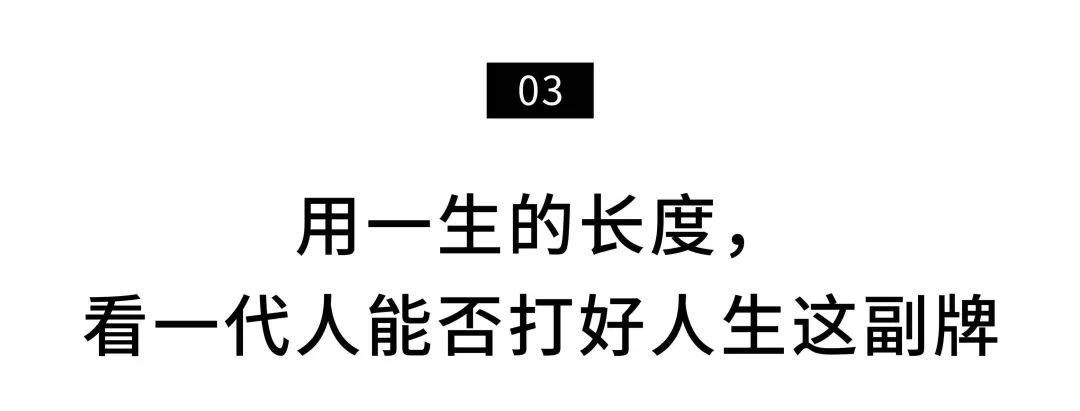 03

用一生的长度，
看一代人能否打好人生这副牌